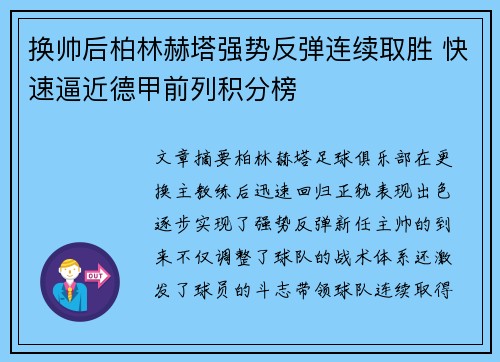 换帅后柏林赫塔强势反弹连续取胜 快速逼近德甲前列积分榜

文章摘要柏林赫塔足球俱乐部在更换主教练后迅速回归正轨表现出色逐步实现了强势反弹新任主帅的到来不仅调整了球队的战术体系还激发了球员的斗志带领球队连续取得

OUT